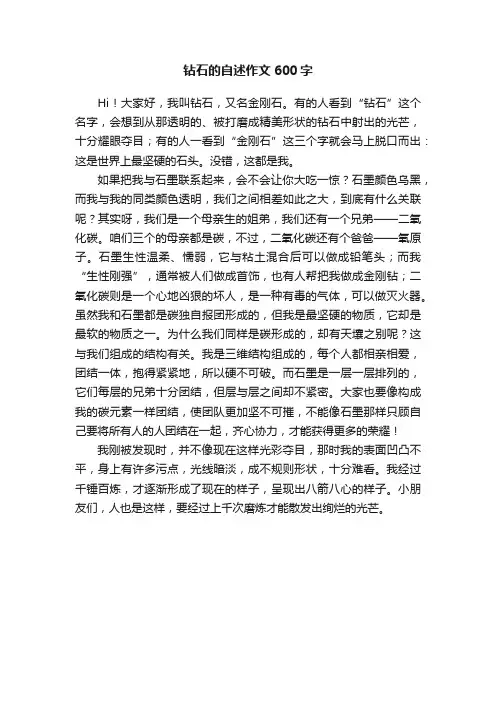 钻石的自述作文 600 字

Hi！大家好，我叫钻石，又名金刚石。有的人看到“钻石”这个名字，会想到从那透明的、被打磨成精美形状的钻石中射出的光芒，十分耀眼夺目；有的人一看到“金刚石”这三个字就会马上脱口而出：这是世界上最坚硬的石头。没错，这都是我。

如果把我与石墨联系起来，会不会让你大吃一惊？石墨颜色乌黑，而我与我的同类颜色透明，我们之间相差如此之大，到底有什么关联呢？其实呀，我们是一个母亲生的姐弟，我们还有一个兄弟——二氧化碳。咱们三个的母亲都是碳，不过，二氧化碳还有个爸爸——氧原子。石墨生性温柔、懦弱，它与粘土混合后可以做成铅笔头；而我“生性刚强”，通常被人们做成首饰，也有人帮把我做成金刚钻；二氧化碳则是一个心地凶狠的坏人，是一种有毒的气体，可以做灭火器。虽然我和石墨都是碳独自报团形成的，但我是最坚硬的物质，它却是最软的物质之一。为什么我们同样是碳形成的，却有天壤之别呢？这与我们组成的结构有关。我是三维结构组成的，每个人都相亲相爱，团结一体，抱得紧紧地，所以硬不可破。而石墨是一层一层排列的，它们每层的兄弟十分团结，但层与层之间却不紧密。大家也要像构成我的碳元素一样团结，使团队更加坚不可摧，不能像石墨那样只顾自己要将所有人的人团结在一起，齐心协力，才能获得更多的荣耀！

我刚被发现时，并不像现在这样光彩夺目，那时我的表面凹凸不平，身上有许多污点，光线暗淡，成不规则形状，十分难看。我经过千锤百炼，才逐渐形成了现在的样子，呈现出八箭八心的样子。小朋友们，人也是这样，要经过上千次磨炼才能散发出绚烂的光芒。